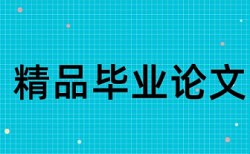 精品毕业论文